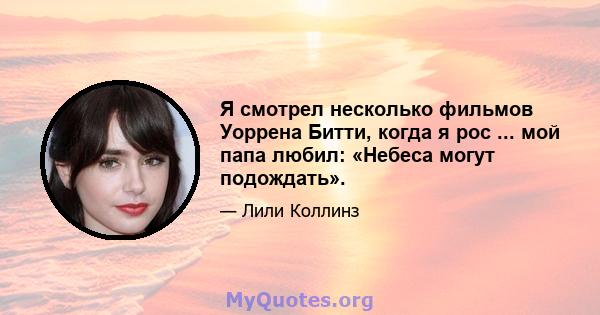 Я смотрел несколько фильмов Уоррена Битти, когда я рос ... мой папа любил: «Небеса могут подождать».

— Лили Коллинз

MyQuotes.org